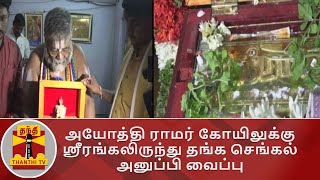 தந்தி
THANTHI TV

அயோத்தி ராமர் கோயிலுக்கு ஸ்ரீரங்கலிருந்து தங்க செங்கல் அனுப்பி வைப்பு